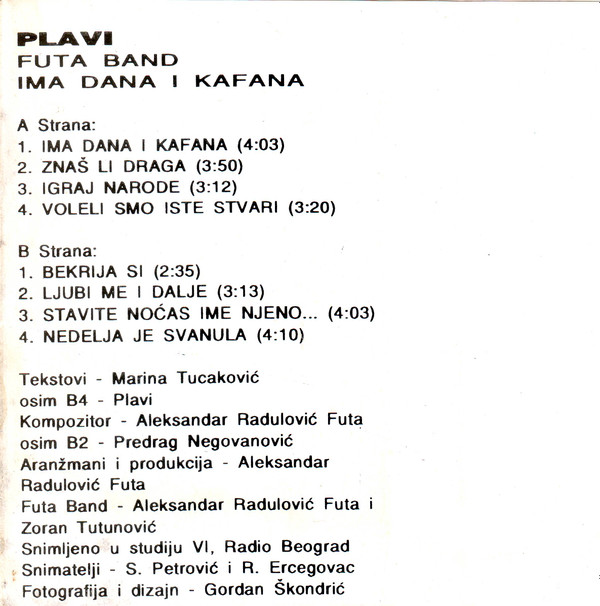 PLAVI
FUTA BAND
IMA DANA I KAFANA

A Strana:
1. IMA DANA I KAFANA (4:03)
2. ZNAŠ LI DRAGA (3:50)
3. IGRAJ NARODE (3:12)
4. VOLELI SMO ISTE STVARI (3:20)

B Strana:
1. BEKRIJA SI (2:35)
2. LJUBI ME I DALJE (3:13)
3. STAVITE NOĆAS IME NJENO... (4:03)
4. NEDELJA JE SVANULA (4:10)

Tekstovi - Marina Tucaković
osim B4 - Plavi
Kompozitor - Aleksandar Radulović Futa
osim B2 - Predrag Negovanović
Aranžmani i produkcija - Aleksandar Radulović Futa
Futa Band - Aleksandar Radulović Futa i Zoran Tutunović
Snimljeno u studiju VI, Radio Beograd
Snimatelji - S. Petrović i R. Ercegovac
Fotografija i dizajn - Gordan Škondrić